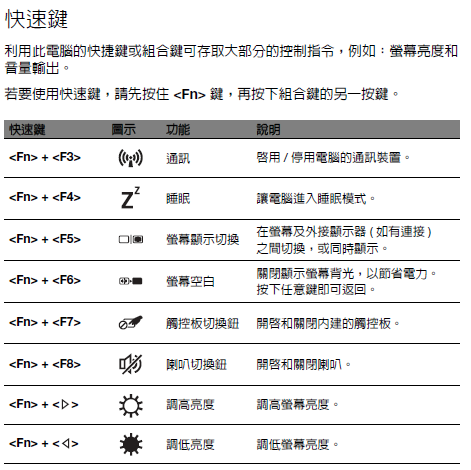 快速鍵

利用此電腦的快捷鍵或組合鍵可存取大部分的控制指令，例如：螢幕亮度和音量輸出。

若要使用快速鍵，請先按住 <Fn> 鍵，再按下組合鍵的另一按鍵。

| 快速鍵 | 圖示 | 功能 | 說明 |
|---|---|---|---|
| <Fn> + <F3> | | 通訊 | 啓用 / 停用電腦的通訊裝置。 |
| <Fn> + <F4> | $Z^z$ | 睡眠 | 讓電腦進入睡眠模式。 |
| <Fn> + <F5> | | 螢幕顯示切換 | 在螢幕及外接顯示器 ( 如有連接 ) 之間切換，或同時顯示。 |
| <Fn> + <F6> | | 螢幕空白 | 關閉顯示螢幕背光，以節省電力。按下任意鍵即可返回。 |
| <Fn> + <F7> | | 觸控板切換鈕 | 開啓和關閉內建的觸控板。 |
| <Fn> + <F8> | | 喇叭切換鈕 | 開啓和關閉喇叭。 |
| <Fn> + <▷> | | 調高亮度 | 調高螢幕亮度。 |
| <Fn> + <◁> | | 調低亮度 | 調低螢幕亮度。 |